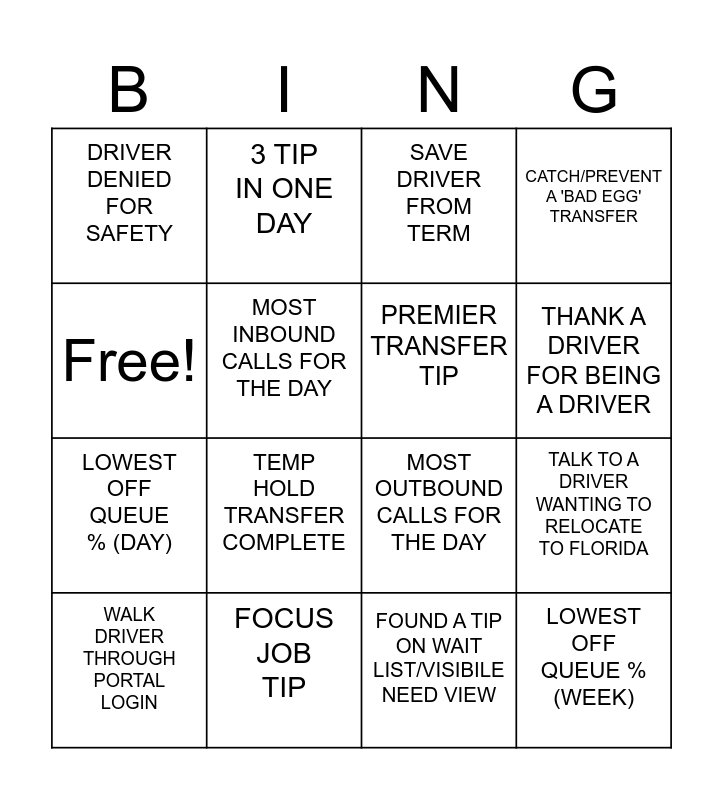 | B | I | N | G |
|---|---|---|---|
| DRIVER DENIED FOR SAFETY | 3 TIP IN ONE DAY | SAVE DRIVER FROM TERM | CATCH/PREVENT A 'BAD EGG' TRANSFER |
| Free! | MOST INBOUND CALLS FOR THE DAY | PREMIER TRANSFER TIP | THANK A DRIVER FOR BEING A DRIVER |
| LOWEST OFF QUEUE % (DAY) | TEMP HOLD TRANSFER COMPLETE | MOST OUTBOUND CALLS FOR THE DAY | TALK TO A DRIVER WANTING TO RELOCATE TO FLORIDA |
| WALK DRIVER THROUGH PORTAL LOGIN | FOCUS JOB TIP | FOUND A TIP ON WAIT LIST/VISIBILE NEED VIEW | LOWEST OFF QUEUE % (WEEK) |